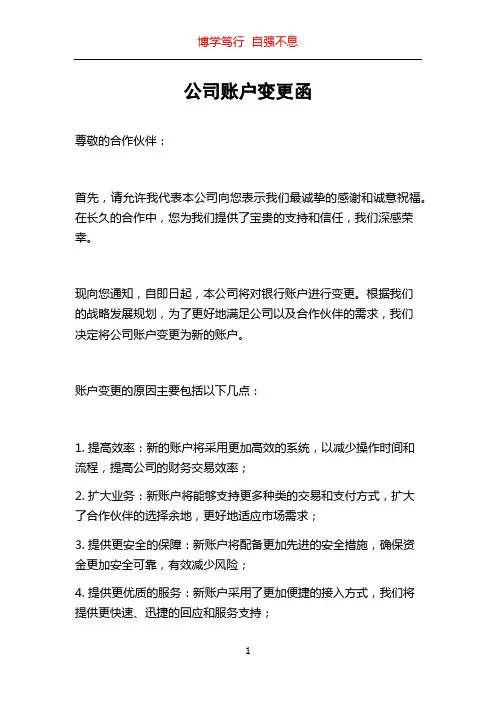 博学笃行 自强不息

公司账户变更函

尊敬的合作伙伴：

首先，请允许我代表本公司向您表示我们最诚挚的感谢和诚意祝福。在长久的合作中，您为我们提供了宝贵的支持和信任，我们深感荣幸。

现向您通知，自即日起，本公司将对银行账户进行变更。根据我们的战略发展规划，为了更好地满足公司以及合作伙伴的需求，我们决定将公司账户变更为新的账户。

账户变更的原因主要包括以下几点：

1. 提高效率：新的账户将采用更加高效的系统，以减少操作时间和流程，提高公司的财务交易效率；

2. 扩大业务：新账户将能够支持更多种类的交易和支付方式，扩大了合作伙伴的选择余地，更好地适应市场需求；

3. 提供更安全的保障：新账户将配备更加先进的安全措施，确保资金更加安全可靠，有效减少风险；

4. 提供更优质的服务：新账户采用了更加便捷的接入方式，我们将提供更快速、迅捷的回应和服务支持；

1